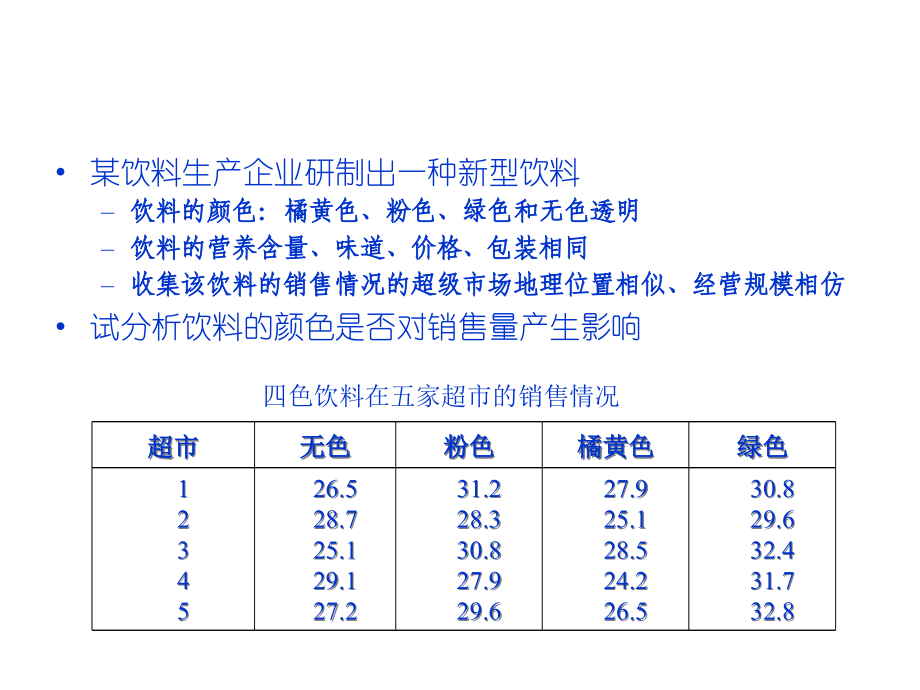 • 某饮料生产企业研制出一种新型饮料

– 饮料的颜色：橘黄色、粉色、绿色和无色透明

– 饮料的营养含量、味道、价格、包装相同

– 收集该饮料的销售情况的超级市场地理位置相似、经营规模相仿

• 试分析饮料的颜色是否对销售量产生影响

四色饮料在五家超市的销售情况

| 超市 | 无色 | 粉色 | 橘黄色 | 绿色 |
|---|---|---|---|---|
| 1 | 26.5 | 31.2 | 27.9 | 30.8 |
| 2 | 28.7 | 28.3 | 25.1 | 29.6 |
| 3 | 25.1 | 30.8 | 28.5 | 32.4 |
| 4 | 29.1 | 27.9 | 24.2 | 31.7 |
| 5 | 27.2 | 29.6 | 26.5 | 32.8 |